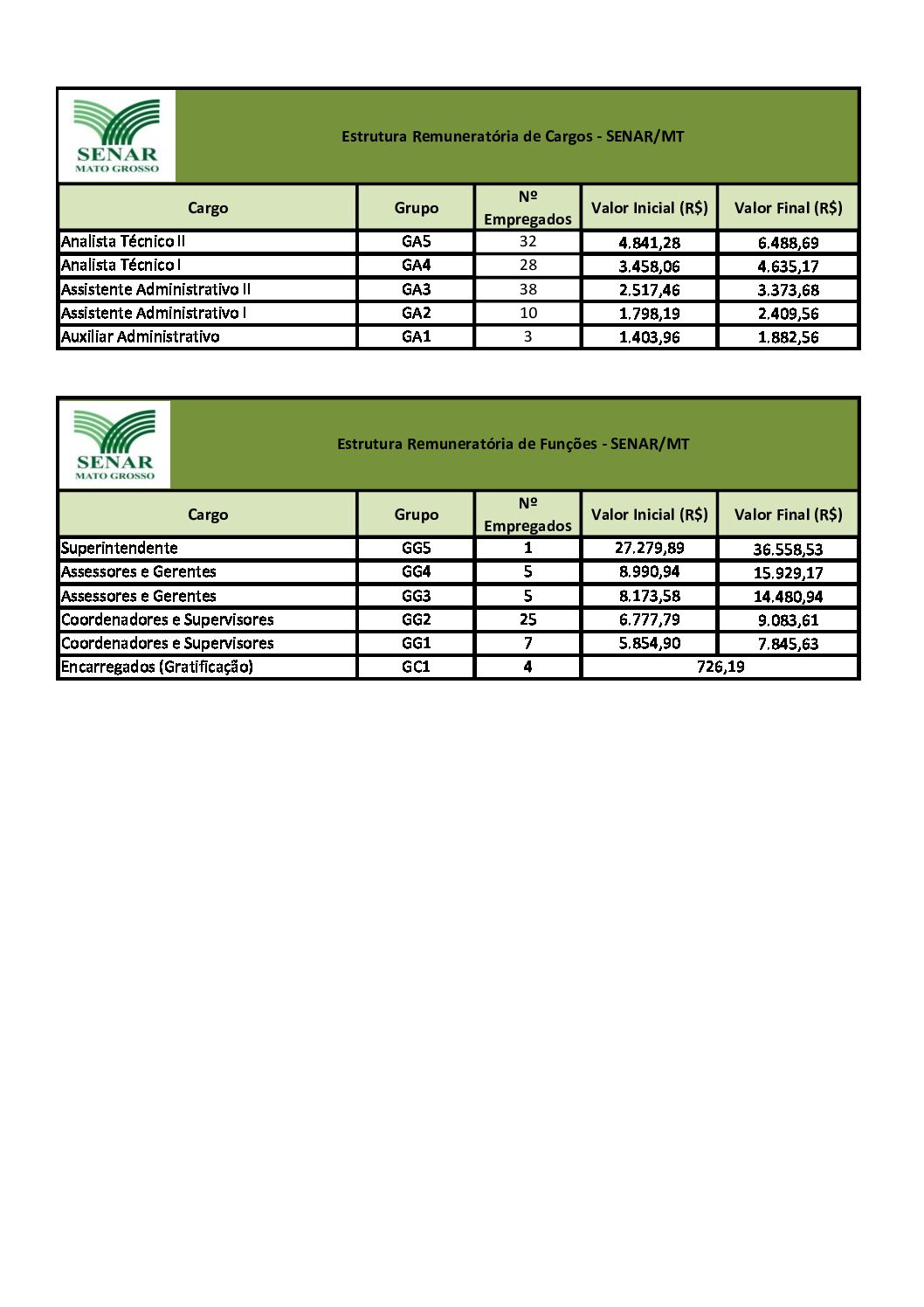 SENAR
MATO GROSSO

Estrutura Remuneratória de Cargos - SENAR/MT

| Cargo | Grupo | Nº Empregados | Valor Inicial (R$) | Valor Final (R$) |
|---|---|---|---|---|
| Analista Técnico II | GA5 | 32 | 4.841,28 | 6.488,69 |
| Analista Técnico I | GA4 | 28 | 3.458,06 | 4.635,17 |
| Assistente Administrativo II | GA3 | 38 | 2.517,46 | 3.373,68 |
| Assistente Administrativo I | GA2 | 10 | 1.798,19 | 2.409,56 |
| Auxiliar Administrativo | GA1 | 3 | 1.403,96 | 1.882,56 |

SENAR
MATO GROSSO

Estrutura Remuneratória de Funções - SENAR/MT

| Cargo | Grupo | Nº Empregados | Valor Inicial (R$) | Valor Final (R$) |
|---|---|---|---|---|
| Superintendente | GG5 | 1 | 27.279,89 | 36.558,53 |
| Assessores e Gerentes | GG4 | 5 | 8.990,94 | 15.929,17 |
| Assessores e Gerentes | GG3 | 5 | 8.173,58 | 14.480,94 |
| Coordenadores e Supervisores | GG2 | 25 | 6.777,79 | 9.083,61 |
| Coordenadores e Supervisores | GG1 | 7 | 5.854,90 | 7.845,63 |
| Encarregados (Gratificação) | GC1 | 4 | 726,19 | |